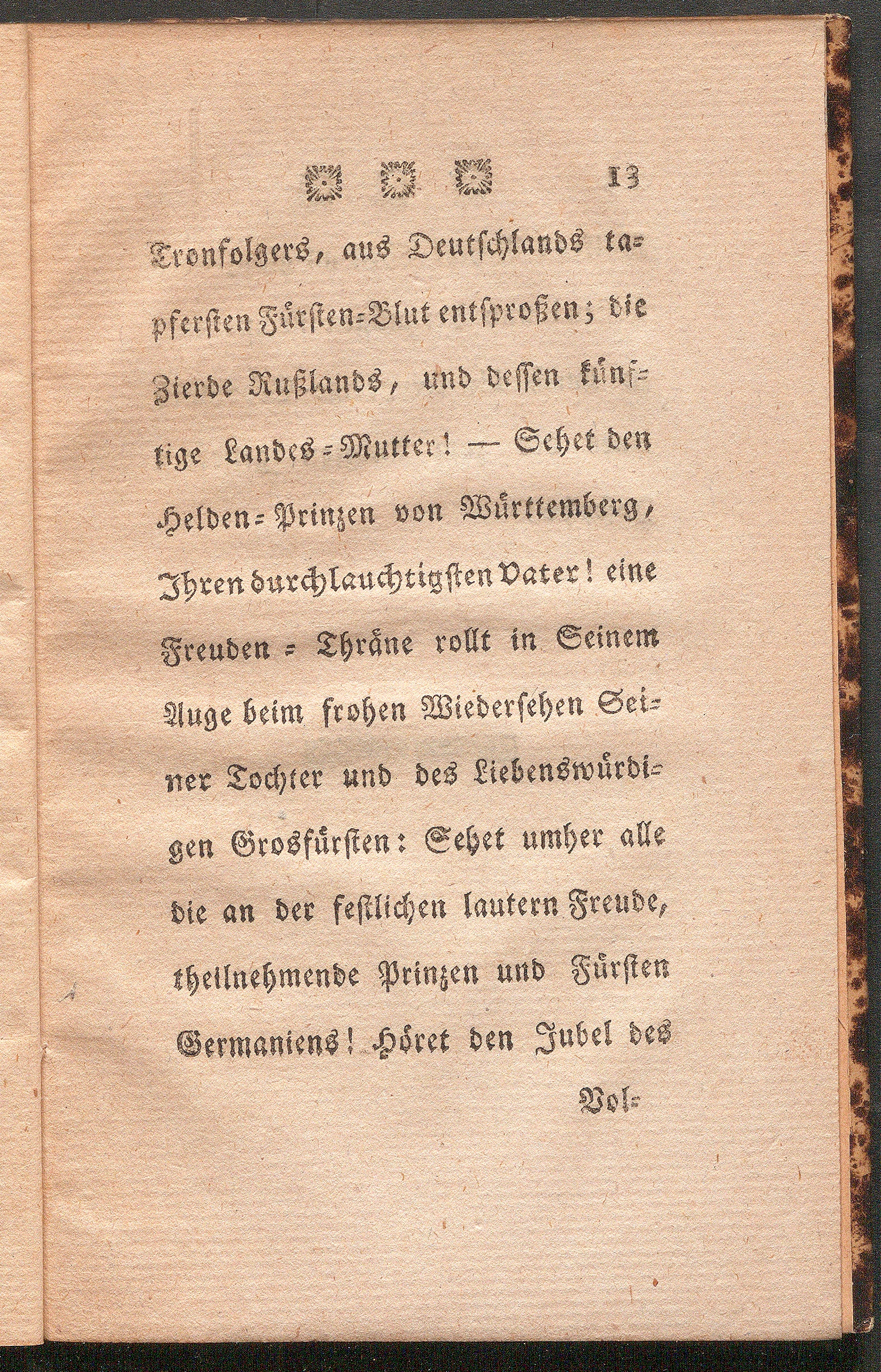 13

Tronfolgers, aus Deutschlands tapfersten Fürsten-Blut entsproßen; die Zierde Rußlands, und dessen künftige Landes-Mutter! — Sehet den Helden-Prinzen von Württemberg, Ihren durchlauchtigsten Vater! eine Freuden-Thräne rollt in Seinem Auge beim frohen Wiedersehen Seiner Tochter und des Liebenswürdigen Grosfürsten: Sehet umher alle die an der festlichen lautern Freude, theilnehmende Prinzen und Fürsten Germaniens! Höret den Jubel des

Vol-